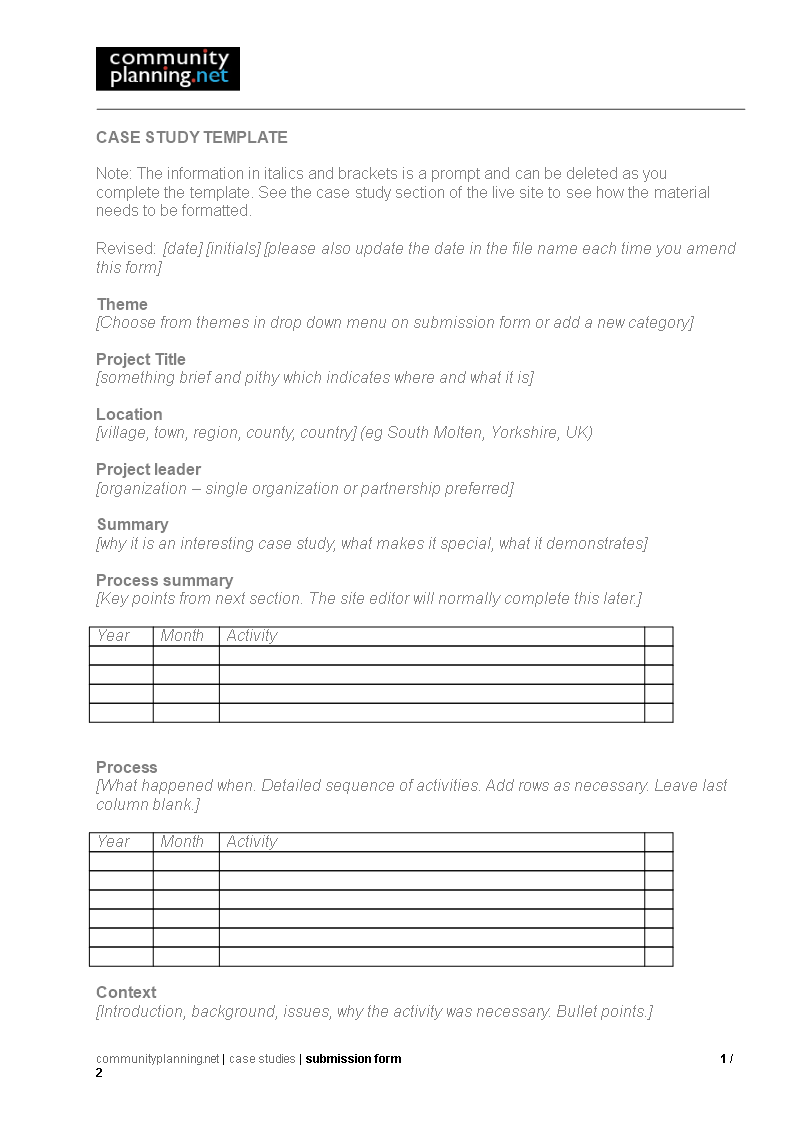 community
planning.net

CASE STUDY TEMPLATE

Note: The information in italics and brackets is a prompt and can be deleted as you complete the template. See the case study section of the live site to see how the material needs to be formatted.

Revised: [date] [initials] [please also update the date in the file name each time you amend this form]

Theme
[Choose from themes in drop down menu on submission form or add a new category]

Project Title
[something brief and pithy which indicates where and what it is]

Location
[village, town, region, county, country] (eg South Molten, Yorkshire, UK)

Project leader
[organization – single organization or partnership preferred]

Summary
[why it is an interesting case study, what makes it special, what it demonstrates]

Process summary
[Key points from next section. The site editor will normally complete this later.]

| Year | Month | Activity | |
|---|---|---|---|
| | | | |
| | | | |
| | | | |
| | | | |

Process
[What happened when. Detailed sequence of activities. Add rows as necessary. Leave last column blank.]

| Year | Month | Activity | |
|---|---|---|---|
| | | | |
| | | | |
| | | | |
| | | | |
| | | | |
| | | | |

Context
[Introduction, background, issues, why the activity was necessary. Bullet points.]

communityplanning.net | case studies | submission form 1 / 2